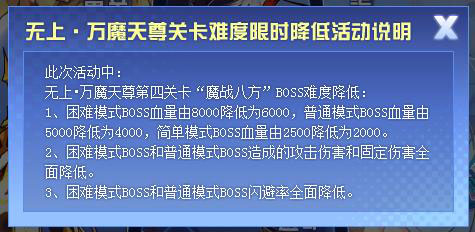 无上·万魔天尊关卡难度限时降低活动说明

X

此次活动中：
无上·万魔天尊第四关卡“魔战八方”BOSS难度降低：
1、困难模式BOSS血量由8000降低为6000，普通模式BOSS血量由5000降低为4000，简单模式BOSS血量由2500降低为2000。
2、困难模式BOSS和普通模式BOSS造成的攻击伤害和固定伤害全面降低。
3、困难模式BOSS和普通模式BOSS闪避率全面降低。